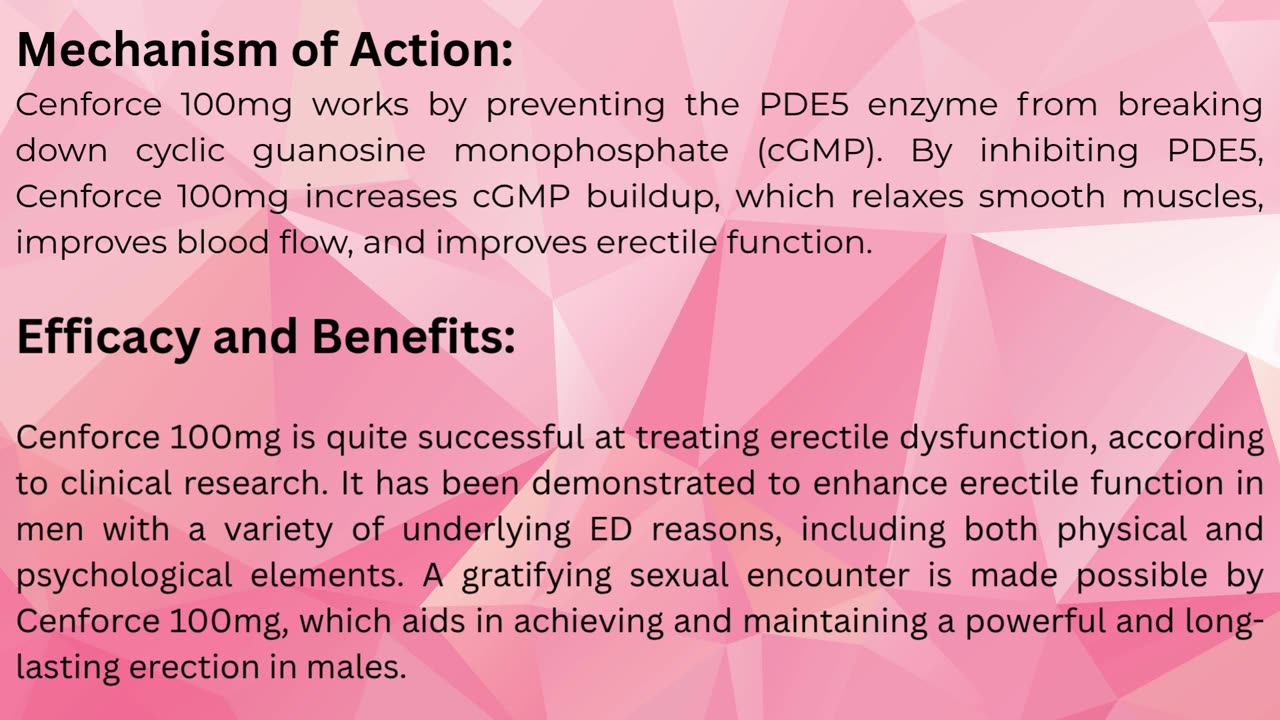 Mechanism of Action:
Cenforce 100mg works by preventing the PDE5 enzyme from breaking down cyclic guanosine monophosphate (cGMP). By inhibiting PDE5, Cenforce 100mg increases cGMP buildup, which relaxes smooth muscles, improves blood flow, and improves erectile function.

Efficacy and Benefits:

Cenforce 100mg is quite successful at treating erectile dysfunction, according to clinical research. It has been demonstrated to enhance erectile function in men with a variety of underlying ED reasons, including both physical and psychological elements. A gratifying sexual encounter is made possible by Cenforce 100mg, which aids in achieving and maintaining a powerful and long-lasting erection in males.